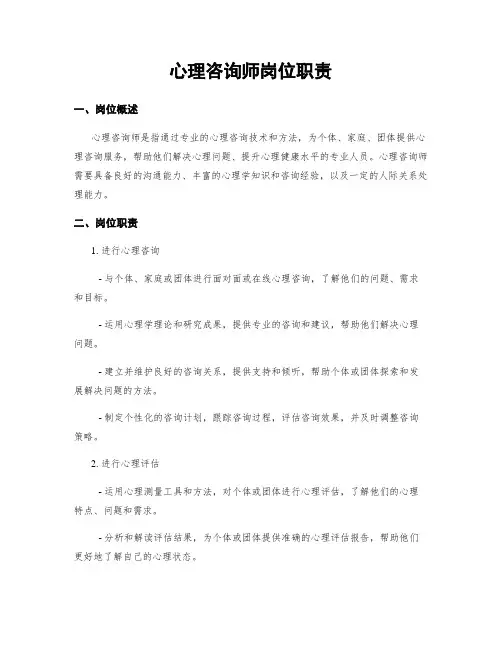 心理咨询师岗位职责

一、岗位概述

心理咨询师是指通过专业的心理咨询技术和方法，为个体、家庭、团体提供心理咨询服务，帮助他们解决心理问题、提升心理健康水平的专业人员。心理咨询师需要具备良好的沟通能力、丰富的心理学知识和咨询经验，以及一定的人际关系处理能力。

二、岗位职责

1. 进行心理咨询

- 与个体、家庭或团体进行面对面或在线心理咨询，了解他们的问题、需求和目标。

- 运用心理学理论和研究成果，提供专业的咨询和建议，帮助他们解决心理问题。

- 建立并维护良好的咨询关系，提供支持和倾听，帮助个体或团体探索和发展解决问题的方法。

- 制定个性化的咨询计划，跟踪咨询过程，评估咨询效果，并及时调整咨询策略。

2. 进行心理评估

- 运用心理测量工具和方法，对个体或团体进行心理评估，了解他们的心理特点、问题和需求。

- 分析和解读评估结果，为个体或团体提供准确的心理评估报告，帮助他们更好地了解自己的心理状态。